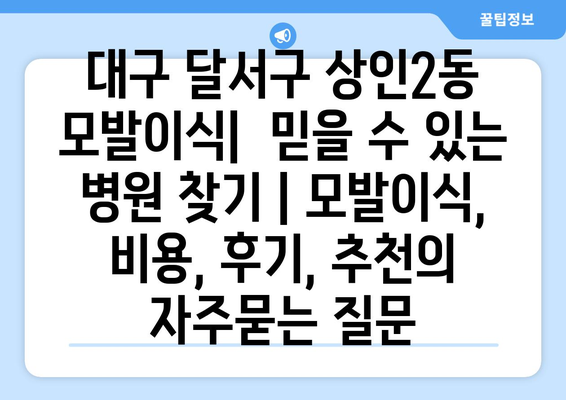 꿀팁정보

대구 달서구 상인2동 모발이식| 믿을 수 있는 병원 찾기 | 모발이식, 비용, 후기, 추천의 자주묻는 질문